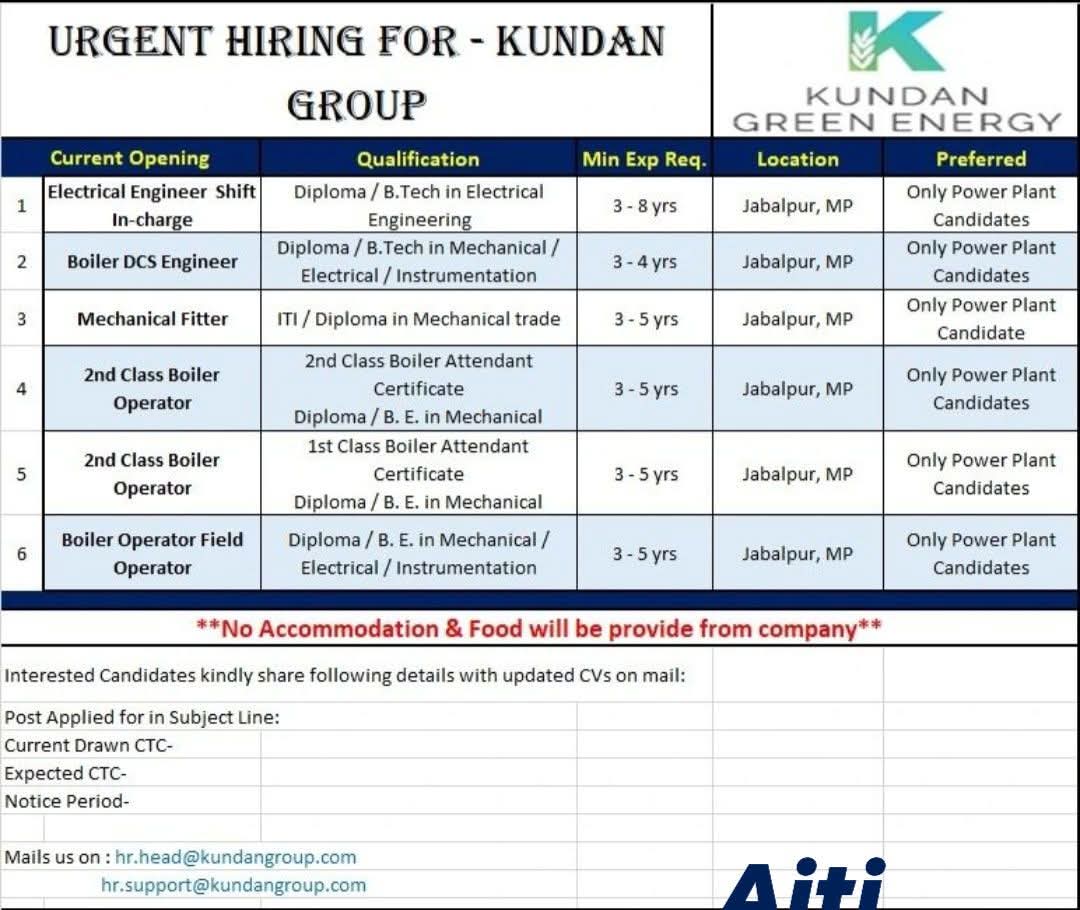 URGENT HIRING FOR - KUNDAN GROUP

KUNDAN GREEN ENERGY

| | Current Opening | Qualification | Min Exp Req. | Location | Preferred |
|---|---|---|---|---|---|
| 1 | Electrical Engineer Shift In-charge | Diploma / B.Tech in Electrical Engineering | 3 - 8 yrs | Jabalpur, MP | Only Power Plant Candidates |
| 2 | Boiler DCS Engineer | Diploma / B.Tech in Mechanical / Electrical / Instrumentation | 3 - 4 yrs | Jabalpur, MP | Only Power Plant Candidates |
| 3 | Mechanical Fitter | ITI / Diploma in Mechanical trade | 3 - 5 yrs | Jabalpur, MP | Only Power Plant Candidate |
| 4 | 2nd Class Boiler Operator | 2nd Class Boiler Attendant Certificate Diploma / B. E. in Mechanical | 3 - 5 yrs | Jabalpur, MP | Only Power Plant Candidates |
| 5 | 2nd Class Boiler Operator | 1st Class Boiler Attendant Certificate Diploma / B. E. in Mechanical | 3 - 5 yrs | Jabalpur, MP | Only Power Plant Candidates |
| 6 | Boiler Operator Field Operator | Diploma / B. E. in Mechanical / Electrical / Instrumentation | 3 - 5 yrs | Jabalpur, MP | Only Power Plant Candidates |

**No Accommodation & Food will be provide from company**

Interested Candidates kindly share following details with updated CVs on mail:

Post Applied for in Subject Line:
Current Drawn CTC-
Expected CTC-
Notice Period-

Mails us on : hr.head@kundangroup.com
hr.support@kundangroup.com

Aiti